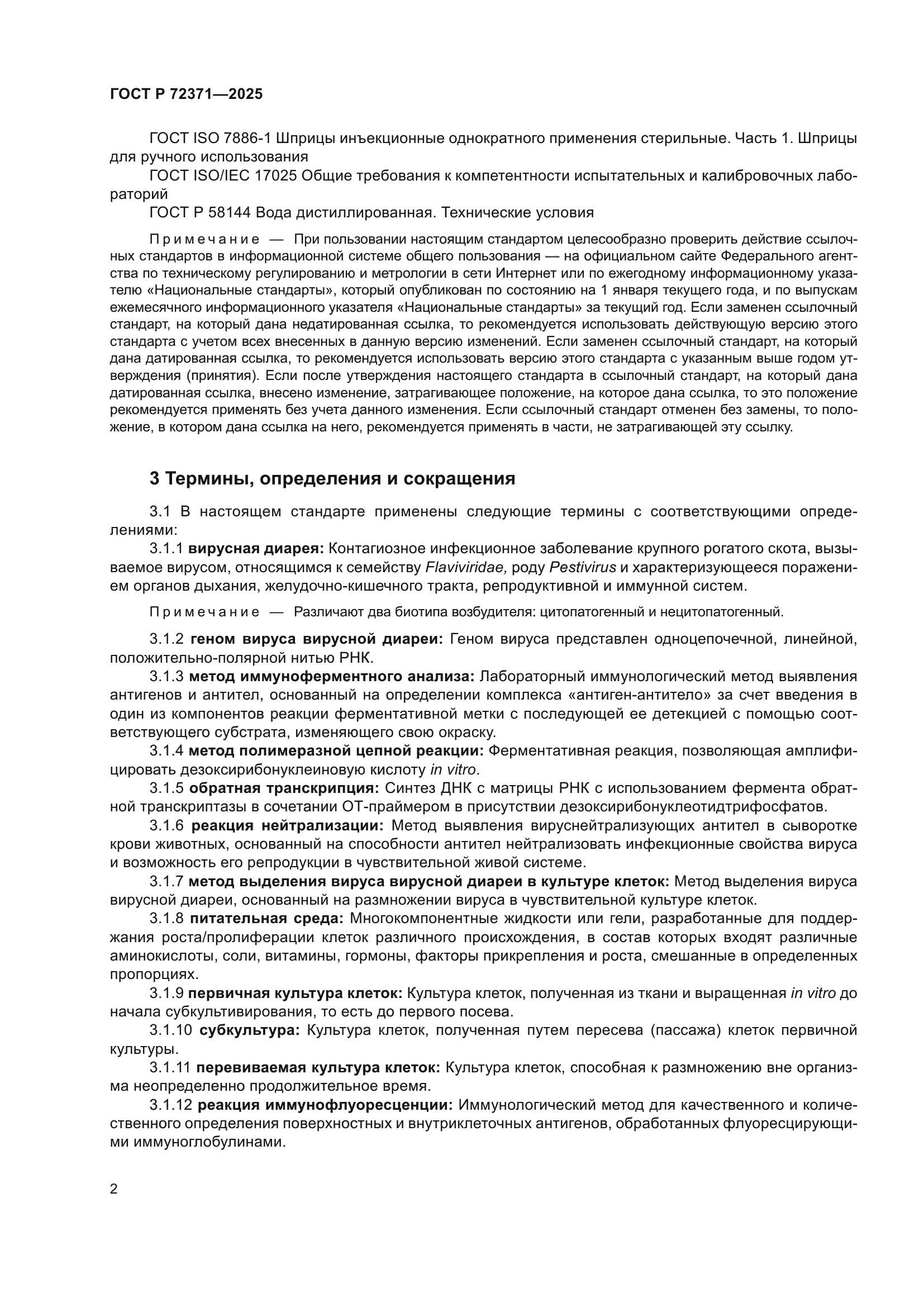 ГОСТ Р 72371—2025

ГОСТ ISO 7886-1 Шприцы инъекционные однократного применения стерильные. Часть 1. Шприцы для ручного использования

ГОСТ ISO/IEC 17025 Общие требования к компетентности испытательных и калибровочных лабораторий

ГОСТ Р 58144 Вода дистиллированная. Технические условия

Примечание — При пользовании настоящим стандартом целесообразно проверить действие ссылочных стандартов в информационной системе общего пользования — на официальном сайте Федерального агентства по техническому регулированию и метрологии в сети Интернет или по ежегодному информационному указателю «Национальные стандарты», который опубликован по состоянию на 1 января текущего года, и по выпускам ежемесячного информационного указателя «Национальные стандарты» за текущий год. Если заменен ссылочный стандарт, на который дана недатированная ссылка, то рекомендуется использовать действующую версию этого стандарта с учетом всех внесенных в данную версию изменений. Если заменен ссылочный стандарт, на который дана датированная ссылка, то рекомендуется использовать версию этого стандарта с указанным выше годом утверждения (принятия). Если после утверждения настоящего стандарта в ссылочный стандарт, на который дана датированная ссылка, внесено изменение, затрагивающее положение, на которое дана ссылка, то это положение рекомендуется применять без учета данного изменения. Если ссылочный стандарт отменен без замены, то положение, в котором дана ссылка на него, рекомендуется применять в части, не затрагивающей эту ссылку.

3 Термины, определения и сокращения

3.1 В настоящем стандарте применены следующие термины с соответствующими определениями:

3.1.1 вирусная диарея: Контагиозное инфекционное заболевание крупного рогатого скота, вызываемое вирусом, относящимся к семейству Flaviviridae, роду Pestivirus и характеризующееся поражением органов дыхания, желудочно-кишечного тракта, репродуктивной и иммунной систем.

Примечание — Различают два биотипа возбудителя: цитопатогенный и нецитопатогенный.

3.1.2 геном вируса вирусной диареи: Геном вируса представлен одноцепочечной, линейной, положительно-полярной нитью РНК.

3.1.3 метод иммуноферментного анализа: Лабораторный иммунологический метод выявления антигенов и антител, основанный на определении комплекса «антиген-антитело» за счет введения в один из компонентов реакции ферментативной метки с последующей ее детекцией с помощью соответствующего субстрата, изменяющего свою окраску.

3.1.4 метод полимеразной цепной реакции: Ферментативная реакция, позволяющая амплифицировать дезоксирибонуклеиновую кислоту in vitro.

3.1.5 обратная транскрипция: Синтез ДНК с матрицы РНК с использованием фермента обратной транскриптазы в сочетании ОТ-праймером в присутствии дезоксирибонуклеотидтрифосфатов.

3.1.6 реакция нейтрализации: Метод выявления вируснейтрализующих антител в сыворотке крови животных, основанный на способности антител нейтрализовать инфекционные свойства вируса и возможность его репродукции в чувствительной живой системе.

3.1.7 метод выделения вируса вирусной диареи в культуре клеток: Метод выделения вируса вирусной диареи, основанный на размножении вируса в чувствительной культуре клеток.

3.1.8 питательная среда: Многокомпонентные жидкости или гели, разработанные для поддержания роста/пролиферации клеток различного происхождения, в состав которых входят различные аминокислоты, соли, витамины, гормоны, факторы прикрепления и роста, смешанные в определенных пропорциях.

3.1.9 первичная культура клеток: Культура клеток, полученная из ткани и выращенная in vitro до начала субкультивирования, то есть до первого посева.

3.1.10 субкультура: Культура клеток, полученная путем пересева (пассажа) клеток первичной культуры.

3.1.11 перевиваемая культура клеток: Культура клеток, способная к размножению вне организма неопределенно продолжительное время.

3.1.12 реакция иммунофлуоресценции: Иммунологический метод для качественного и количественного определения поверхностных и внутриклеточных антигенов, обработанных флуоресцирующими иммуноглобулинами.

2